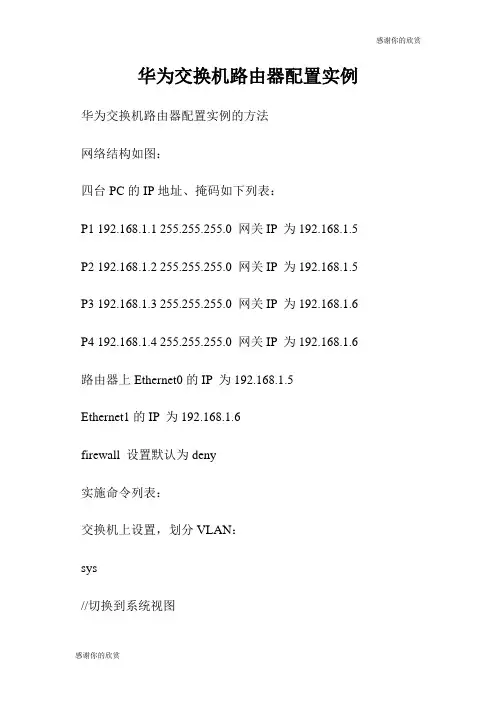 感谢你的欣赏

华为交换机路由器配置实例

华为交换机路由器配置实例的方法

网络结构如图：

四台 PC 的 IP 地址、掩码如下列表：

P1 192.168.1.1 255.255.255.0 网关 IP 为 192.168.1.5

P2 192.168.1.2 255.255.255.0 网关 IP 为 192.168.1.5

P3 192.168.1.3 255.255.255.0 网关 IP 为 192.168.1.6

P4 192.168.1.4 255.255.255.0 网关 IP 为 192.168.1.6

路由器上 Ethernet0 的 IP 为 192.168.1.5

Ethernet1 的 IP 为 192.168.1.6

firewall 设置默认为 deny

实施命令列表：

交换机上设置，划分 VLAN：

sys

//切换到系统视图

感谢你的欣赏